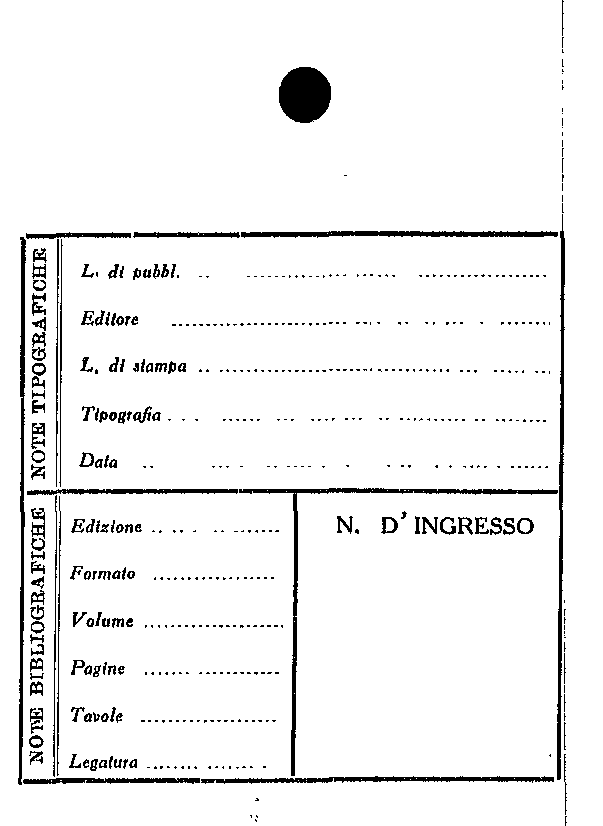 NOTE TIPOGRAFICHE

L. di pubbl. ____

Editore ____

L. di stampa ____

Tipografia ____

Data ____

NOTE BIBLIOGRAFICHE

Edizione ____

Formato ____

Volume ____

Pagine ____

Tavole ____

Legatura ____

N. D'INGRESSO